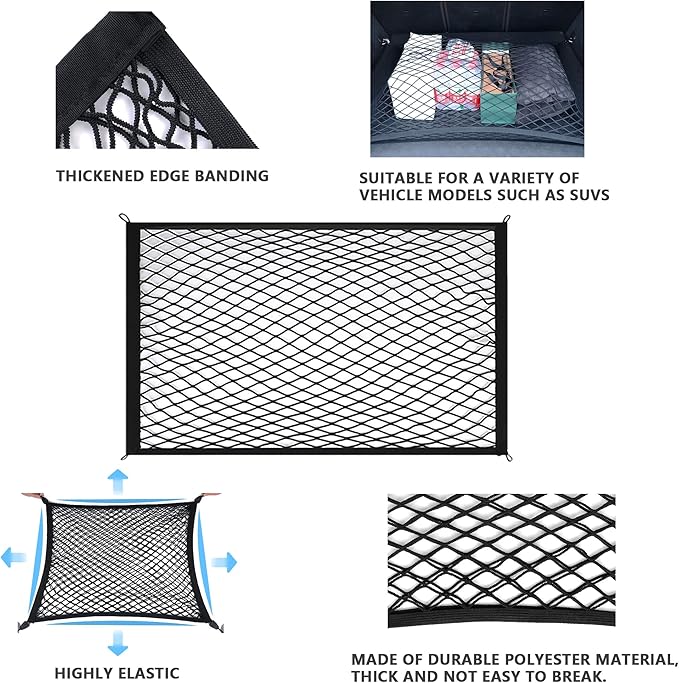 THICKENED EDGE BANDING

SUITABLE FOR A VARIETY OF VEHICLE MODELS SUCH AS SUVS

HIGHLY ELASTIC

MADE OF DURABLE POLYESTER MATERIAL, THICK AND NOT EASY TO BREAK.